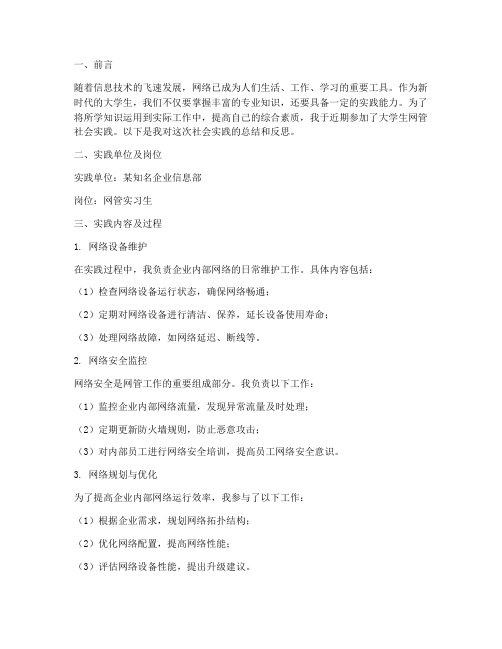 一、前言

随着信息技术的飞速发展，网络已成为人们生活、工作、学习的重要工具。作为新时代的大学生，我们不仅要掌握丰富的专业知识，还要具备一定的实践能力。为了将所学知识运用到实际工作中，提高自己的综合素质，我于近期参加了大学生网管社会实践。以下是我对这次社会实践的总结和反思。

二、实践单位及岗位

实践单位：某知名企业信息部

岗位：网管实习生

三、实践内容及过程

1. 网络设备维护

在实践过程中，我负责企业内部网络的日常维护工作。具体内容包括：

（1）检查网络设备运行状态，确保网络畅通；

（2）定期对网络设备进行清洁、保养，延长设备使用寿命；

（3）处理网络故障，如网络延迟、断线等。

2. 网络安全监控

网络安全是网管工作的重要组成部分。我负责以下工作：

（1）监控企业内部网络流量，发现异常流量及时处理；

（2）定期更新防火墙规则，防止恶意攻击；

（3）对内部员工进行网络安全培训，提高员工网络安全意识。

3. 网络规划与优化

为了提高企业内部网络运行效率，我参与了以下工作：

（1）根据企业需求，规划网络拓扑结构；

（2）优化网络配置，提高网络性能；

（3）评估网络设备性能，提出升级建议。